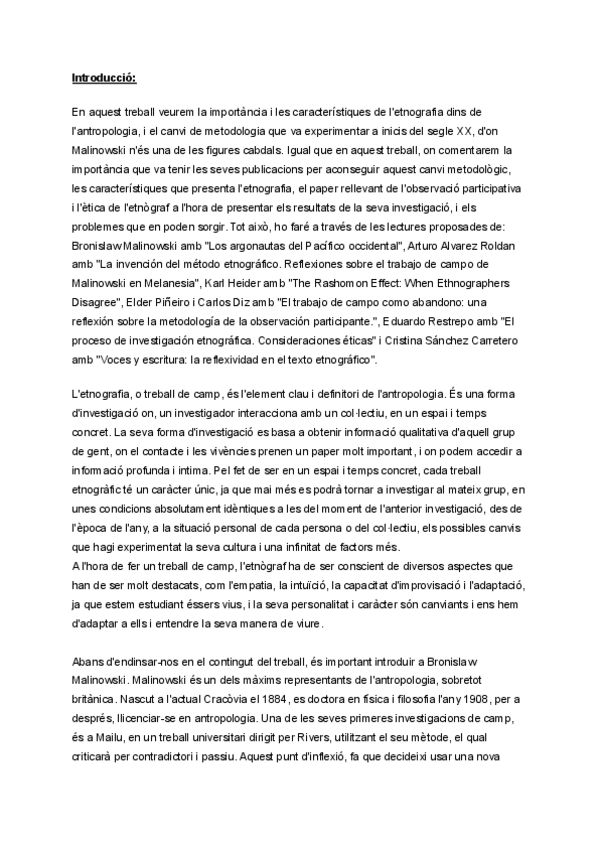 Introducció:

En aquest treball veurem la importància i les característiques de l'etnografia dins de l'antropologia, i el canvi de metodologia que va experimentar a inicis del segle XX, d'on Malinowski n'és una de les figures cabdals. Igual que en aquest treball, on comentarem la importància que va tenir les seves publicacions per aconseguir aquest canvi metodològic, les característiques que presenta l'etnografia, el paper rellevant de l'observació participativa i l'ètica de l'etnògraf a l'hora de presentar els resultats de la seva investigació, i els problemes que en poden sorgir. Tot això, ho faré a través de les lectures proposades de: Bronislaw Malinowski amb "Los argonautas del Pacífico occidental", Arturo Alvarez Roldan amb "La invención del método etnográfico. Reflexiones sobre el trabajo de campo de Malinowski en Melanesia", Karl Heider amb "The Rashomon Effect: When Ethnographers Disagree", Elder Piñeiro i Carlos Diz amb "El trabajo de campo como abandono: una reflexión sobre la metodología de la observación participante.", Eduardo Restrepo amb "El proceso de investigación etnográfica. Consideraciones éticas" i Cristina Sánchez Carretero amb "Voces y escritura: la reflexividad en el texto etnográfico".

L'etnografia, o treball de camp, és l'element clau i definitori de l'antropologia. És una forma d'investigació on, un investigador interacciona amb un col·lectiu, en un espai i temps concret. La seva forma d'investigació es basa a obtenir informació qualitativa d'aquell grup de gent, on el contacte i les vivències prenen un paper molt important, i on podem accedir a informació profunda i íntima. Pel fet de ser en un espai i temps concret, cada treball etnogràfic té un caràcter únic, ja que mai més es podrà tornar a investigar al mateix grup, en unes condicions absolutament idèntiques a les del moment de l'anterior investigació, des de l'època de l'any, a la situació personal de cada persona o del col·lectiu, els possibles canvis que hagi experimentat la seva cultura i una infinitat de factors més.
A l'hora de fer un treball de camp, l'etnògraf ha de ser conscient de diversos aspectes que han de ser molt destacats, com l'empatia, la intuïció, la capacitat d'improvisació i l'adaptació, ja que estem estudiant éssers vius, i la seva personalitat i caràcter són canviants i ens hem d'adaptar a ells i entendre la seva manera de viure.

Abans d'endinsar-nos en el contingut del treball, és important introduir a Bronislaw Malinowski. Malinowski és un dels màxims representants de l'antropologia, sobretot britànica. Nascut a l'actual Cracòvia el 1884, es doctora en física i filosofia l'any 1908, per a després, llicenciar-se en antropologia. Una de les seves primeres investigacions de camp, és a Mailu, en un treball universitari dirigit per Rivers, utilitzant el seu mètode, el qual criticarà per contradictori i passiu. Aquest punt d'inflexió, fa que decideixi usar una nova